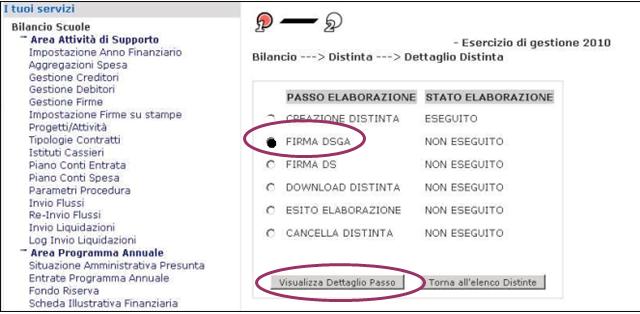 I tuoi servizi

Bilancio Scuole
Area Attività di Supporto
Impostazione Anno Finanziario
Aggregazioni Spesa
Gestione Creditori
Gestione Debitori
Gestione Firme
Impostazione Firme su stampe
Progetti/Attività
Tipologie Contratti
Istituti Cassieri
Piano Conti Entrata
Piano Conti Spesa
Parametri Procedura
Invio Flussi
Re-Invio Flussi
Invio Liquidazioni
Log Invio Liquidazioni
Area Programma Annuale
Situazione Amministrativa Presunta
Entrate Programma Annuale
Fondo Riserva
Scheda Illustrativa Finanziaria

1 2

- Esercizio di gestione 2010

Bilancio ---> Distinta ---> Dettaglio Distinta

| PASSO ELABORAZIONE | STATO ELABORAZIONE |
|---|---|
| CREAZIONE DISTINTA | ESEGUITO |
| FIRMA DSGA | NON ESEGUITO |
| FIRMA DS | NON ESEGUITO |
| DOWNLOAD DISTINTA | NON ESEGUITO |
| ESITO ELABORAZIONE | NON ESEGUITO |
| CANCELLA DISTINTA | NON ESEGUITO |

Visualizza Dettaglio Passo
Torna all'elenco Distinte